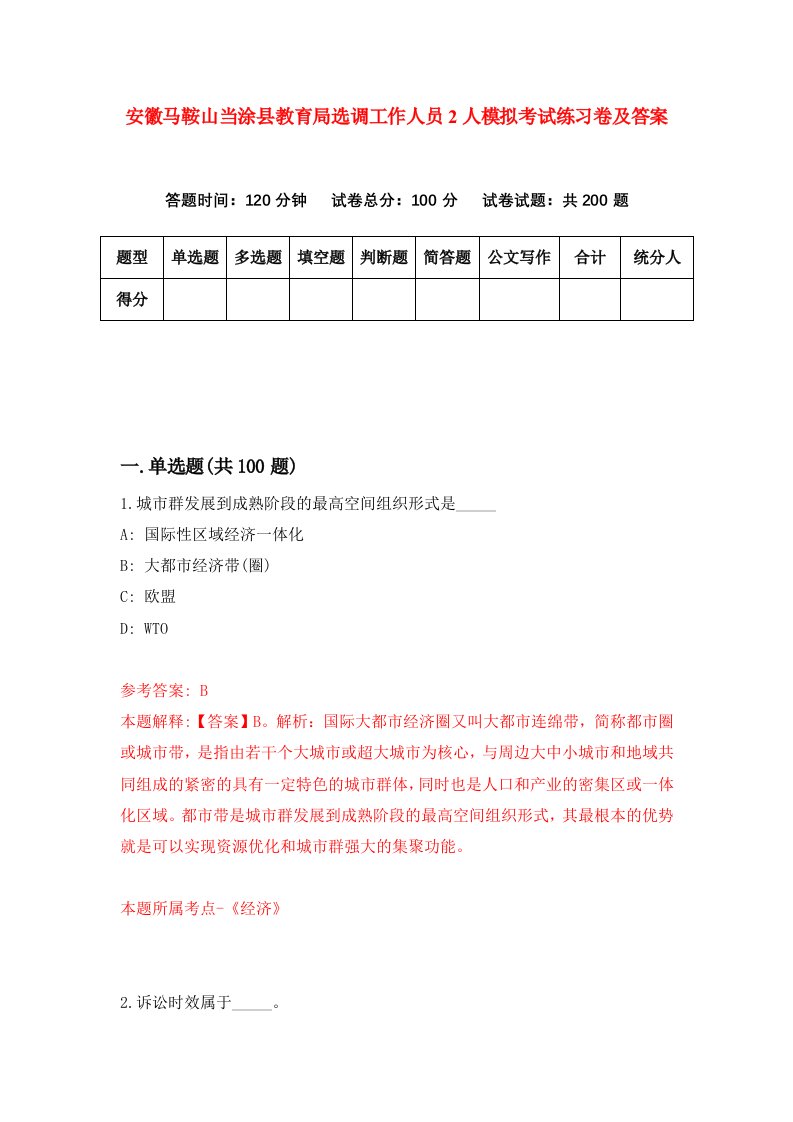 安徽马鞍山当涂县教育局选调工作人员2人模拟考试练习卷及答案

答题时间：120分钟　试卷总分：100分　试卷试题：共200题

| 题型 | 单选题 | 多选题 | 填空题 | 判断题 | 简答题 | 公文写作 | 合计 | 统分人 |
|---|---|---|---|---|---|---|---|---|
| 得分 | | | | | | | | |

一.单选题(共100题)

1.城市群发展到成熟阶段的最高空间组织形式是_____

A: 国际性区域经济一体化

B: 大都市经济带(圈)

C: 欧盟

D: WTO

参考答案: B

本题解释:【答案】B。解析：国际大都市经济圈又叫大都市连绵带，简称都市圈或城市带，是指由若干个大城市或超大城市为核心，与周边大中小城市和地域共同组成的紧密的具有一定特色的城市群体，同时也是人口和产业的密集区或一体化区域。都市带是城市群发展到成熟阶段的最高空间组织形式，其最根本的优势就是可以实现资源优化和城市群强大的集聚功能。

本题所属考点-《经济》

2.诉讼时效属于_____。